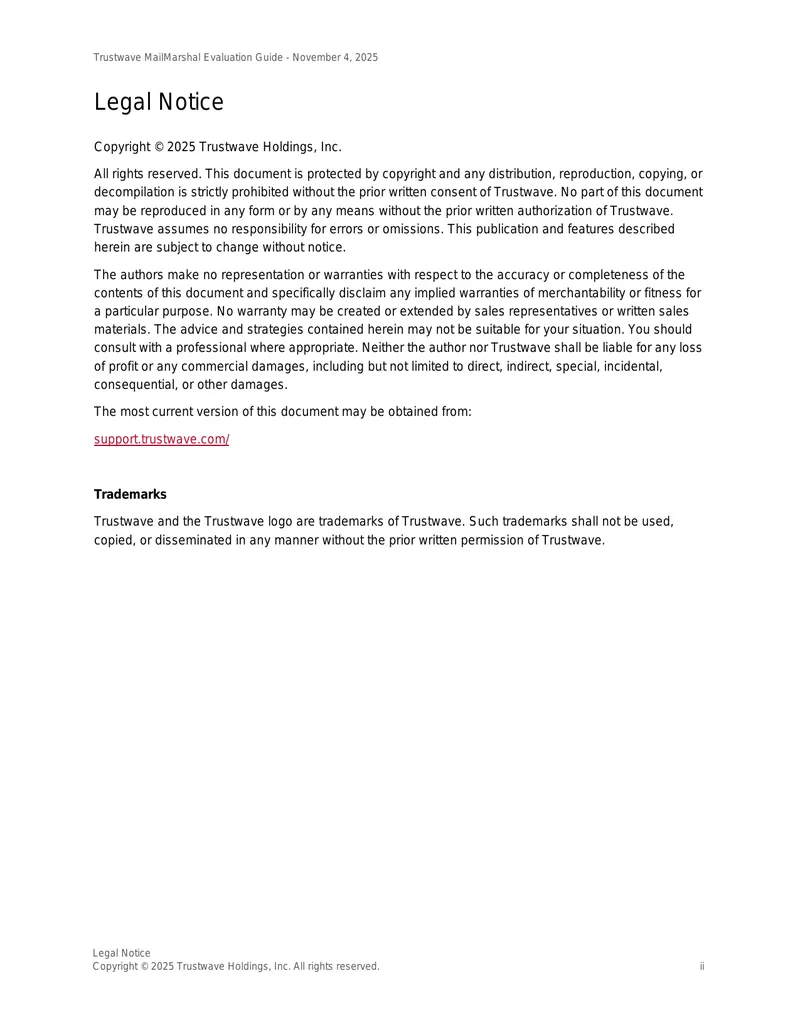 Trustwave MailMarshal Evaluation Guide - November 4, 2025

Legal Notice

Copyright © 2025 Trustwave Holdings, Inc.

All rights reserved. This document is protected by copyright and any distribution, reproduction, copying, or decompilation is strictly prohibited without the prior written consent of Trustwave. No part of this document may be reproduced in any form or by any means without the prior written authorization of Trustwave. Trustwave assumes no responsibility for errors or omissions. This publication and features described herein are subject to change without notice.

The authors make no representation or warranties with respect to the accuracy or completeness of the contents of this document and specifically disclaim any implied warranties of merchantability or fitness for a particular purpose. No warranty may be created or extended by sales representatives or written sales materials. The advice and strategies contained herein may not be suitable for your situation. You should consult with a professional where appropriate. Neither the author nor Trustwave shall be liable for any loss of profit or any commercial damages, including but not limited to direct, indirect, special, incidental, consequential, or other damages.

The most current version of this document may be obtained from:

support.trustwave.com/

Trademarks

Trustwave and the Trustwave logo are trademarks of Trustwave. Such trademarks shall not be used, copied, or disseminated in any manner without the prior written permission of Trustwave.

Legal Notice
Copyright © 2025 Trustwave Holdings, Inc. All rights reserved.
ii